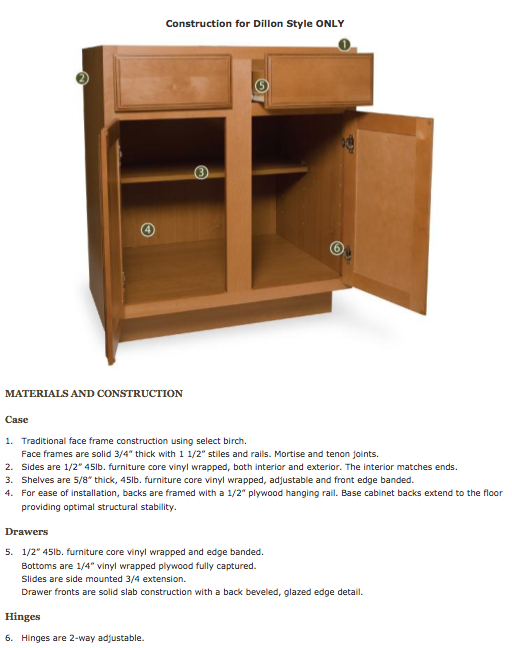 Construction for Dillon Style ONLY

1

2

5

3

4

6

MATERIALS AND CONSTRUCTION

Case

1. Traditional face frame construction using select birch.
Face frames are solid 3/4" thick with 1 1/2" stiles and rails. Mortise and tenon joints.
2. Sides are 1/2" 45lb. furniture core vinyl wrapped, both interior and exterior. The interior matches ends.
3. Shelves are 5/8" thick, 45lb. furniture core vinyl wrapped, adjustable and front edge banded.
4. For ease of installation, backs are framed with a 1/2" plywood hanging rail. Base cabinet backs extend to the floor providing optimal structural stability.

Drawers

5. 1/2" 45lb. furniture core vinyl wrapped and edge banded.
Bottoms are 1/4" vinyl wrapped plywood fully captured.
Slides are side mounted 3/4 extension.
Drawer fronts are solid slab construction with a back beveled, glazed edge detail.

Hinges

6. Hinges are 2-way adjustable.